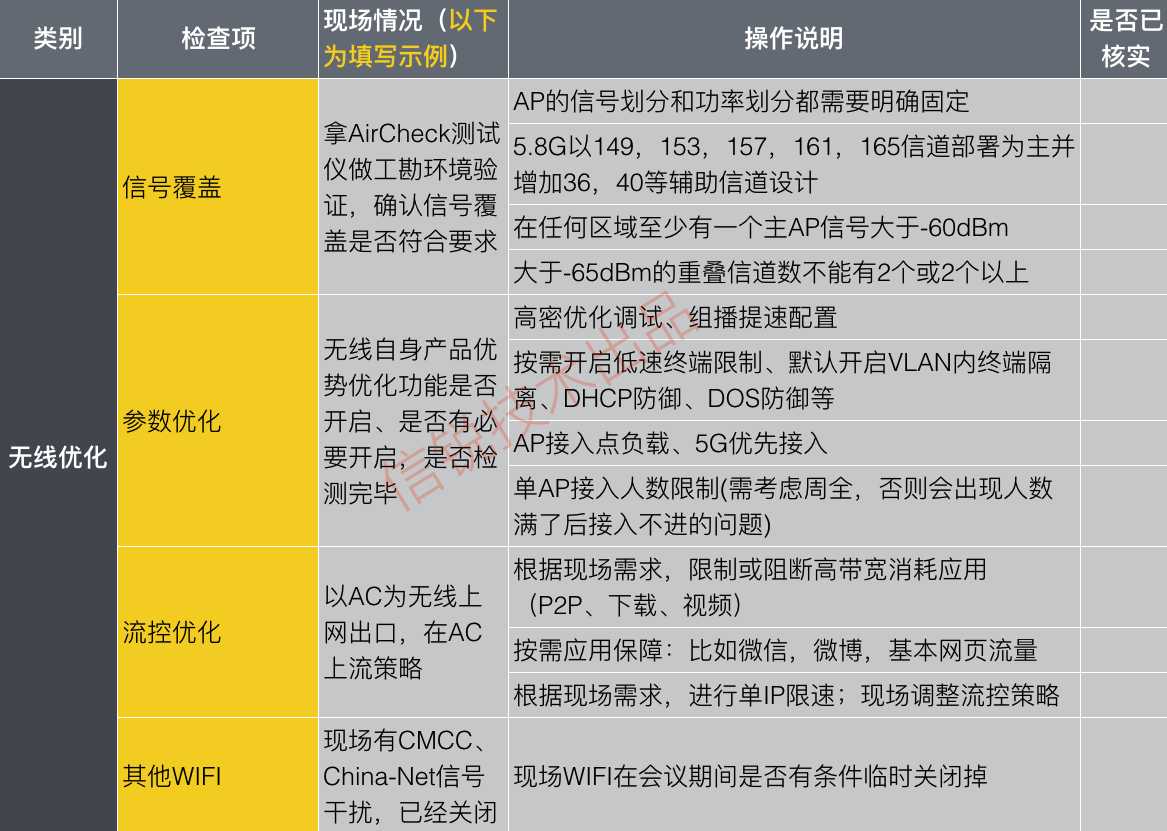 | 类别 | 检查项 | 现场情况（以下为填写示例） | 操作说明 | 是否已核实 |
|---|---|---|---|---|
| 无线优化 | 信号覆盖 | 拿AirCheck测试仪做工勘环境验证，确认信号覆盖是否符合要求 | AP的信号划分和功率划分都需要明确固定 | |
| | | | 5.8G以149，153，157，161，165信道部署为主并增加36，40等辅助信道设计 | |
| | | | 在任何区域至少有一个主AP信号大于-60dBm | |
| | | | 大于-65dBm的重叠信道数不能有2个或2个以上 | |
| | 参数优化 | 无线自身产品优势优化功能是否开启、是否有必要开启，是否检测完毕 | 高密优化调试、组播提速配置 | |
| | | | 按需开启低速终端限制、默认开启VLAN内终端隔离、DHCP防御、DOS防御等 | |
| | | | AP接入点负载、5G优先接入 | |
| | | | 单AP接入人数限制(需考虑周全，否则会出现人数满了后接入不进的问题) | |
| | 流控优化 | 以AC为无线上网出口，在AC上流策略 | 根据现场需求，限制或阻断高带宽消耗应用（P2P、下载、视频） | |
| | | | 按需应用保障：比如微信，微博，基本网页流量 | |
| | | | 根据现场需求，进行单IP限速；现场调整流控策略 | |
| | 其他WIFI | 现场有CMCC、China-Net信号干扰，已经关闭 | 现场WIFI在会议期间是否有条件临时关闭掉 | |

信锐技术出品